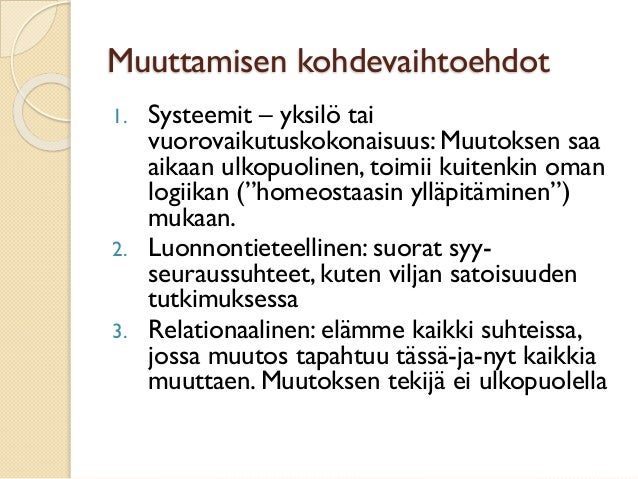 Muuttamisen kohdevaihtoehdot

1. Systeemit – yksilö tai vuorovaikutuskokonaisuus: Muutoksen saa aikaan ulkopuolinen, toimii kuitenkin oman logiikan (”homeostaasin ylläpitäminen”) mukaan.
2. Luonnontieteellinen: suorat syy-seuraussuhteet, kuten viljan satoisuuden tutkimuksessa
3. Relationaalinen: elämme kaikki suhteissa, jossa muutos tapahtuu tässä-ja-nyt kaikkia muuttaen. Muutoksen tekijä ei ulkopuolella